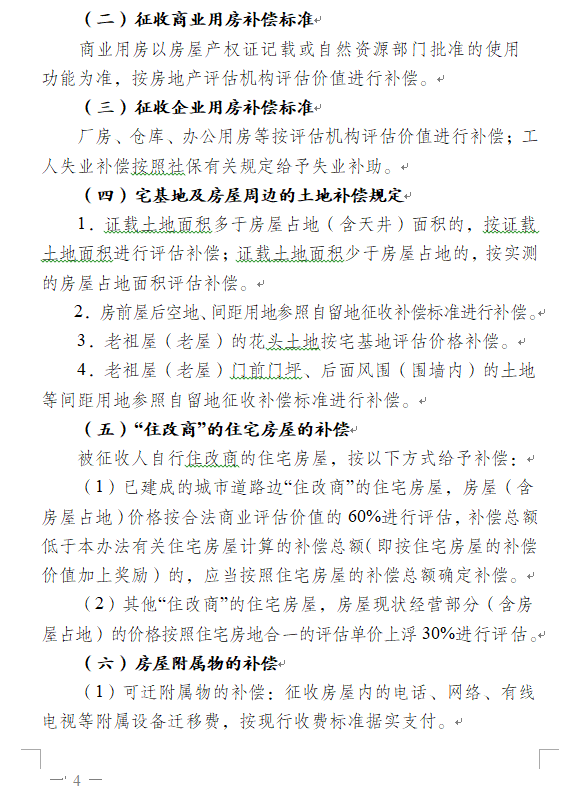 （二）征收商业用房补偿标准

商业用房以房屋产权证记载或自然资源部门批准的使用功能为准，按房地产评估机构评估价值进行补偿。

（三）征收企业用房补偿标准

厂房、仓库、办公用房等按评估机构评估价值进行补偿；工人失业补偿按照社保有关规定给予失业补助。

（四）宅基地及房屋周边的土地补偿规定

1．证载土地面积多于房屋占地（含天井）面积的，按证载土地面积进行评估补偿；证载土地面积少于房屋占地的，按实测的房屋占地面积评估补偿。

2．房前屋后空地、间距用地参照自留地征收补偿标准进行补偿。

3．老祖屋（老屋）的花头土地按宅基地评估价格补偿。

4．老祖屋（老屋）门前门坪、后面风围（围墙内）的土地等间距用地参照自留地征收补偿标准进行补偿。

（五）“住改商”的住宅房屋的补偿

被征收人自行住改商的住宅房屋，按以下方式给予补偿：

（1）已建成的城市道路边“住改商”的住宅房屋，房屋（含房屋占地）价格按合法商业评估价值的 60%进行评估，补偿总额低于本办法有关住宅房屋计算的补偿总额（即按住宅房屋的补偿价值加上奖励）的，应当按照住宅房屋的补偿总额确定补偿。

（2）其他“住改商”的住宅房屋，房屋现状经营部分（含房屋占地）的价格按照住宅房地合一的评估单价上浮 30%进行评估。

（六）房屋附属物的补偿

（1）可迁附属物的补偿：征收房屋内的电话、网络、有线电视等附属设备迁移费，按现行收费标准据实支付。

— 4 —